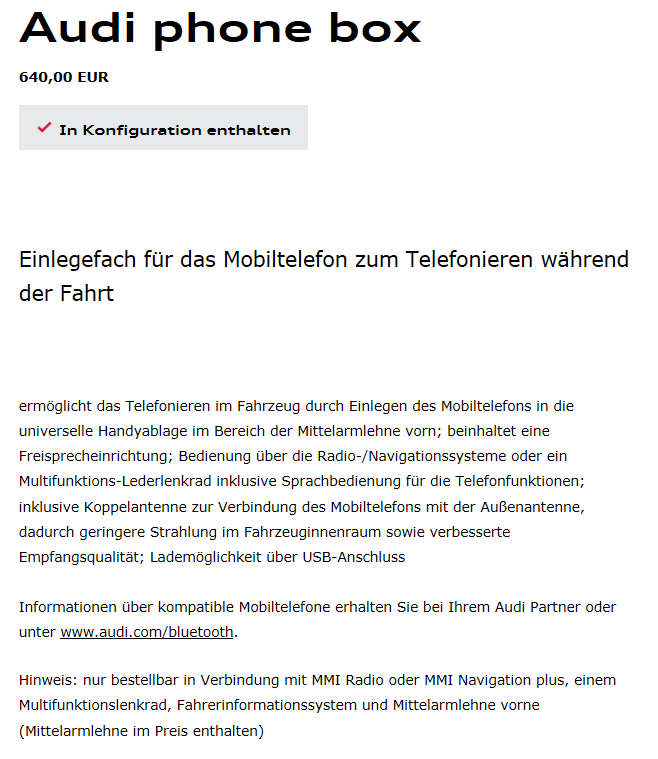 Audi phone box

640,00 EUR

In Konfiguration enthalten

Einlegefach für das Mobiltelefon zum Telefonieren während der Fahrt

ermöglicht das Telefonieren im Fahrzeug durch Einlegen des Mobiltelefons in die universelle Handyablage im Bereich der Mittelarmlehne vorn; beinhaltet eine Freisprecheinrichtung; Bedienung über die Radio-/Navigationssysteme oder ein Multifunktions-Lederlenkrad inklusive Sprachbedienung für die Telefonfunktionen; inklusive Koppelantenne zur Verbindung des Mobiltelefons mit der Außenantenne, dadurch geringere Strahlung im Fahrzeuginnenraum sowie verbesserte Empfangsqualität; Lademöglichkeit über USB-Anschluss

Informationen über kompatible Mobiltelefone erhalten Sie bei Ihrem Audi Partner oder unter www.audi.com/bluetooth.

Hinweis: nur bestellbar in Verbindung mit MMI Radio oder MMI Navigation plus, einem Multifunktionslenkrad, Fahrerinformationssystem und Mittelarmlehne vorne (Mittelarmlehne im Preis enthalten)